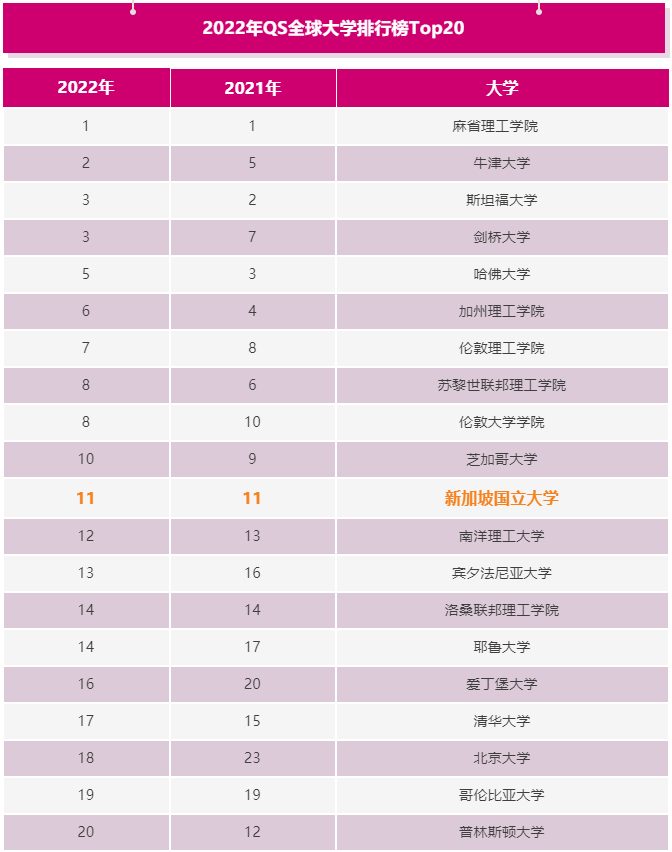 2022年QS全球大学排行榜Top20

| 2022年 | 2021年 | 大学 |
|---|---|---|
| 1 | 1 | 麻省理工学院 |
| 2 | 5 | 牛津大学 |
| 3 | 2 | 斯坦福大学 |
| 3 | 7 | 剑桥大学 |
| 5 | 3 | 哈佛大学 |
| 6 | 4 | 加州理工学院 |
| 7 | 8 | 伦敦理工学院 |
| 8 | 6 | 苏黎世联邦理工学院 |
| 8 | 10 | 伦敦大学学院 |
| 10 | 9 | 芝加哥大学 |
| 11 | 11 | 新加坡国立大学 |
| 12 | 13 | 南洋理工大学 |
| 13 | 16 | 宾夕法尼亚大学 |
| 14 | 14 | 洛桑联邦理工学院 |
| 14 | 17 | 耶鲁大学 |
| 16 | 20 | 爱丁堡大学 |
| 17 | 15 | 清华大学 |
| 18 | 23 | 北京大学 |
| 19 | 19 | 哥伦比亚大学 |
| 20 | 12 | 普林斯顿大学 |